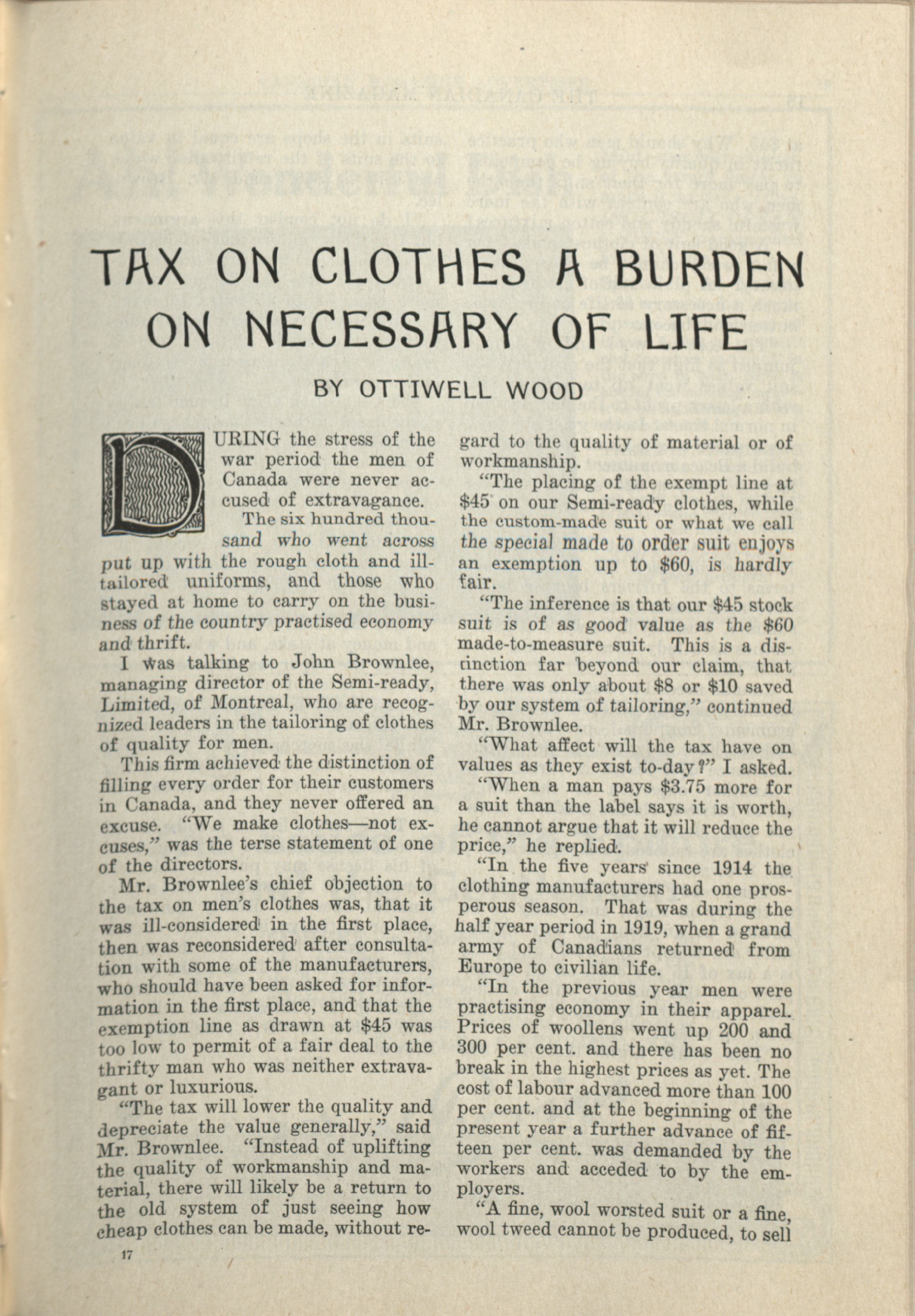 TAX ON CLOTHES A BURDEN ON NECESSARY OF LIFE

BY OTTIWELL WOOD

DURING the stress of the war period the men of Canada were never accused of extravagance.

The six hundred thousand who went across put up with the rough cloth and ill-tailored uniforms, and those who stayed at home to carry on the business of the country practised economy and thrift.

I was talking to John Brownlee, managing director of the Semi-ready, Limited, of Montreal, who are recognized leaders in the tailoring of clothes of quality for men.

This firm achieved the distinction of filling every order for their customers in Canada, and they never offered an excuse. "We make clothes—not excuses," was the terse statement of one of the directors.

Mr. Brownlee's chief objection to the tax on men's clothes was, that it was ill-considered in the first place, then was reconsidered after consultation with some of the manufacturers, who should have been asked for information in the first place, and that the exemption line as drawn at $45 was too low to permit of a fair deal to the thrifty man who was neither extravagant or luxurious.

"The tax will lower the quality and depreciate the value generally," said Mr. Brownlee. "Instead of uplifting the quality of workmanship and material, there will likely be a return to the old system of just seeing how cheap clothes can be made, without regard to the quality of material or of workmanship.

"The placing of the exempt line at $45 on our Semi-ready clothes, while the custom-made suit or what we call the special made to order suit enjoys an exemption up to $60, is hardly fair.

"The inference is that our $45 stock suit is of as good value as the $60 made-to-measure suit. This is a distinction far beyond our claim, that there was only about $8 or $10 saved by our system of tailoring," continued Mr. Brownlee.

"What affect will the tax have on values as they exist to-day?" I asked.

"When a man pays $3.75 more for a suit than the label says it is worth, he cannot argue that it will reduce the price," he replied.

"In the five years since 1914 the clothing manufacturers had one prosperous season. That was during the half year period in 1919, when a grand army of Canadians returned from Europe to civilian life.

"In the previous year men were practising economy in their apparel. Prices of woollens went up 200 and 300 per cent. and there has been no break in the highest prices as yet. The cost of labour advanced more than 100 per cent. and at the beginning of the present year a further advance of fifteen per cent. was demanded by the workers and acceded to by the employers.

"A fine, wool worsted suit or a fine, wool tweed cannot be produced, to sell

17